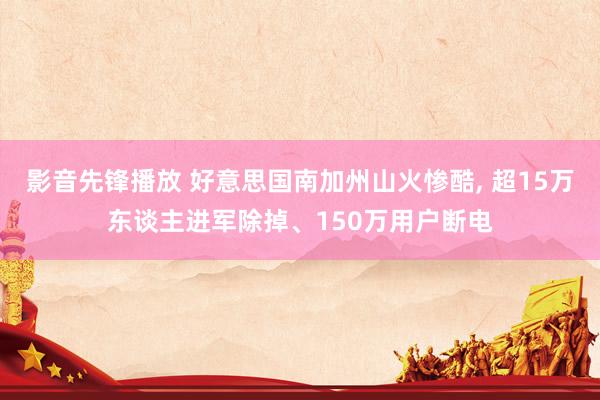 影音先锋播放 好意思国南加州山火惨酷, 超15万东谈主进军除掉、150万用户断电